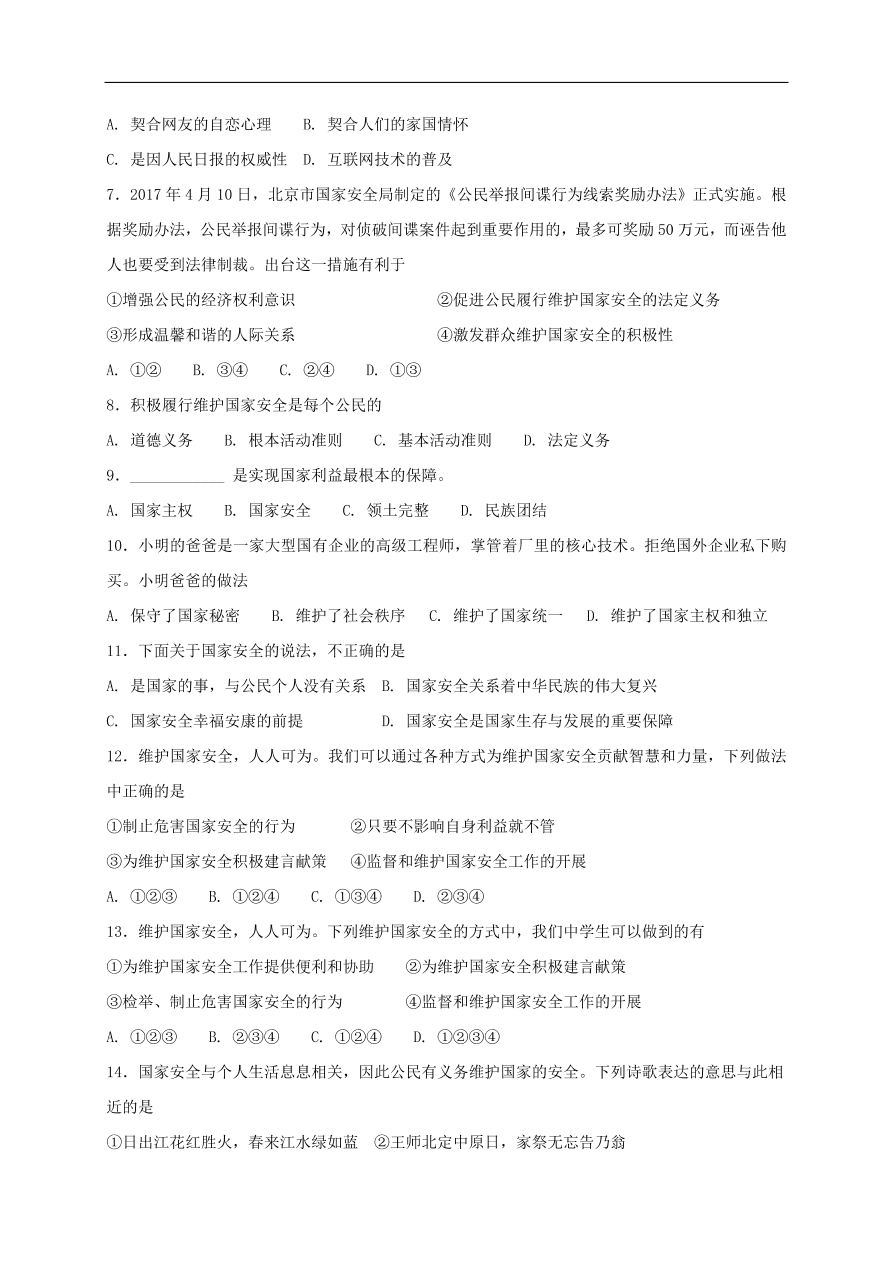 A. 契合网友的自恋心理　　B. 契合人们的家国情怀

C. 是因人民日报的权威性　D. 互联网技术的普及

7．2017 年 4 月 10 日，北京市国家安全局制定的《公民举报间谍行为线索奖励办法》正式实施。根据奖励办法，公民举报间谍行为，对侦破间谍案件起到重要作用的，最多可奖励 50 万元，而诬告他人也要受到法律制裁。出台这一措施有利于

①增强公民的经济权利意识　　②促进公民履行维护国家安全的法定义务

③形成温馨和谐的人际关系　　④激发群众维护国家安全的积极性

A. ①②　B. ③④　C. ②④　D. ①③

8．积极履行维护国家安全是每个公民的

A. 道德义务　B. 根本活动准则　C. 基本活动准则　D. 法定义务

9．____________ 是实现国家利益最根本的保障。

A. 国家主权　B. 国家安全　C. 领土完整　D. 民族团结

10．小明的爸爸是一家大型国有企业的高级工程师，掌管着厂里的核心技术。拒绝国外企业私下购买。小明爸爸的做法

A. 保守了国家秘密　B. 维护了社会秩序　C. 维护了国家统一　D. 维护了国家主权和独立

11．下面关于国家安全的说法，不正确的是

A. 是国家的事，与公民个人没有关系　B. 国家安全关系着中华民族的伟大复兴

C. 国家安全幸福安康的前提　D. 国家安全是国家生存与发展的重要保障

12．维护国家安全，人人可为。我们可以通过各种方式为维护国家安全贡献智慧和力量，下列做法中正确的是

①制止危害国家安全的行为　②只要不影响自身利益就不管

③为维护国家安全积极建言献策　④监督和维护国家安全工作的开展

A. ①②③　B. ①②④　C. ①③④　D. ②③④

13．维护国家安全，人人可为。下列维护国家安全的方式中，我们中学生可以做到的有

①为维护国家安全工作提供便利和协助　②为维护国家安全积极建言献策

③检举、制止危害国家安全的行为　④监督和维护国家安全工作的开展

A. ①②③　B. ②③④　C. ①②④　D. ①②③④

14．国家安全与个人生活息息相关，因此公民有义务维护国家的安全。下列诗歌表达的意思与此相近的是

①日出江花红胜火，春来江水绿如蓝　②王师北定中原日，家祭无忘告乃翁